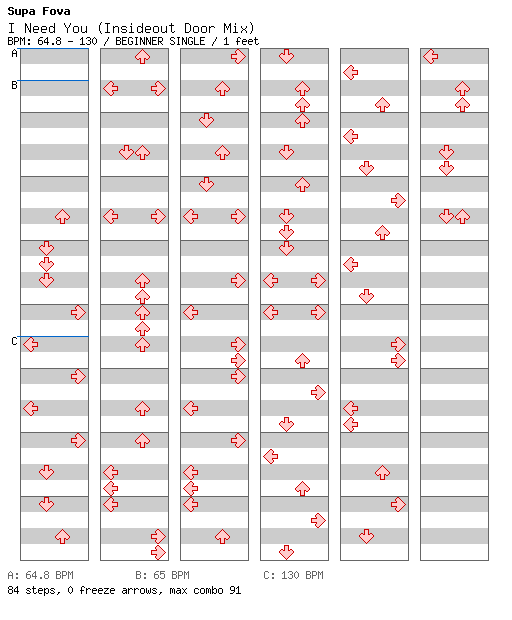 Supa Fova
I Need You (Insideout Door Mix)
BPM: 64.8 - 130 / BEGINNER SINGLE / 1 feet

A
B
C

A: 64.8 BPM B: 65 BPM C: 130 BPM
84 steps, 0 freeze arrows, max combo 91